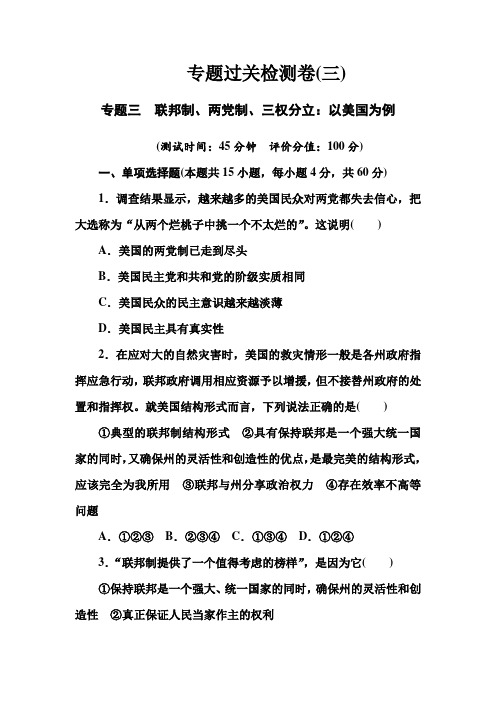 专题过关检测卷(三)

专题三　联邦制、两党制、三权分立：以美国为例

(测试时间：45 分钟　评价分值：100 分)

一、单项选择题(本题共 15 小题，每小题 4 分，共 60 分)

1．调查结果显示，越来越多的美国民众对两党都失去信心，把大选称为“从两个烂桃子中挑一个不太烂的”。这说明(　　)

A．美国的两党制已走到尽头

B．美国民主党和共和党的阶级实质相同

C．美国民众的民主意识越来越淡薄

D．美国民主具有真实性

2．在应对大的自然灾害时，美国的救灾情形一般是各州政府指挥应急行动，联邦政府调用相应资源予以增援，但不接替州政府的处置和指挥权。就美国结构形式而言，下列说法正确的是(　　)

①典型的联邦制结构形式　②具有保持联邦是一个强大统一国家的同时，又确保州的灵活性和创造性的优点，是最完美的结构形式，应该完全为我所用　③联邦与州分享政治权力　④存在效率不高等问题

A．①②③　B．②③④　C．①③④　D．①②④

3．“联邦制提供了一个值得考虑的榜样”，是因为它(　　)

①保持联邦是一个强大、统一国家的同时，确保州的灵活性和创造性　②真正保证人民当家作主的权利